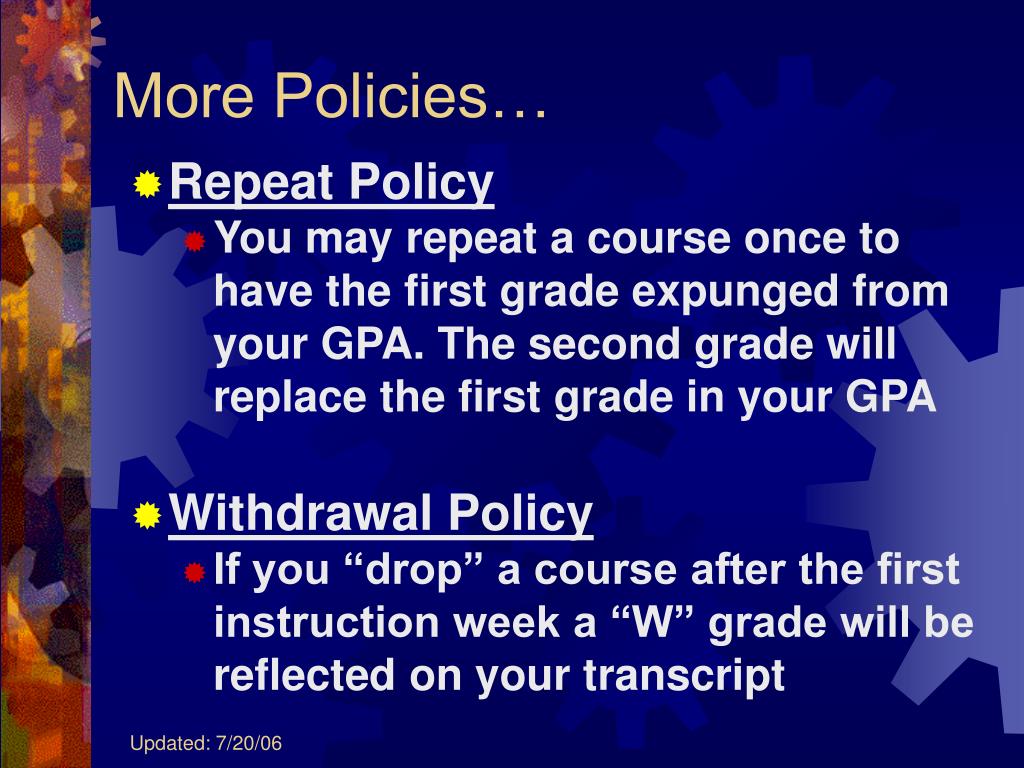 More Policies…

Repeat Policy

You may repeat a course once to have the first grade expunged from your GPA. The second grade will replace the first grade in your GPA

Withdrawal Policy

If you “drop” a course after the first instruction week a “W” grade will be reflected on your transcript

Updated: 7/20/06